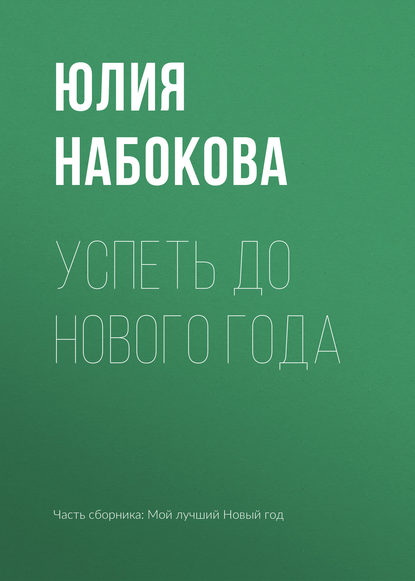 ЮЛИЯ
НАБОКОВА

УСПЕТЬ ДО НОВОГО ГОДА

Часть сборника: Мой лучший Новый год